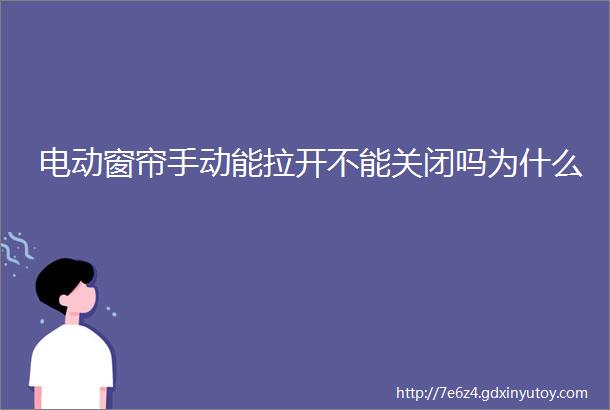 电动窗帘手动能拉开不能关闭吗为什么

http://7e6z4.gdxinyutoy.com